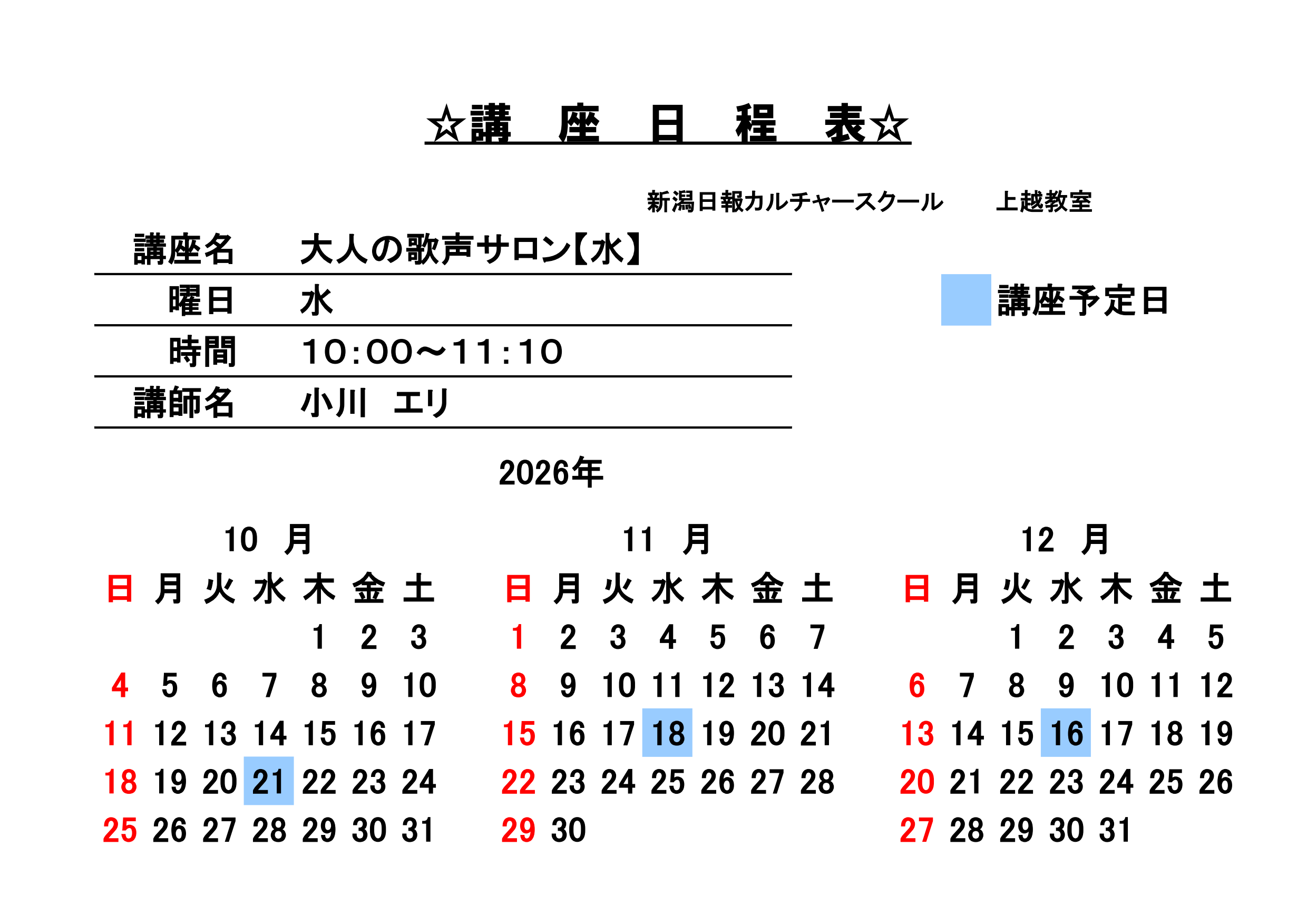 ☆講　座　日　程　表☆

新潟日報カルチャースクール　　上越教室

| 講座名 | 大人の歌声サロン【水】 |
|---|---|
| 曜日 | 水 |
| 時間 | 10:00～11:10 |
| 講師名 | 小川　エリ |

講座予定日

2026年

10　月

| 日 | 月 | 火 | 水 | 木 | 金 | 土 |
|---|---|---|---|---|---|---|
| | | | | 1 | 2 | 3 |
| 4 | 5 | 6 | 7 | 8 | 9 | 10 |
| 11 | 12 | 13 | 14 | 15 | 16 | 17 |
| 18 | 19 | 20 | 21 | 22 | 23 | 24 |
| 25 | 26 | 27 | 28 | 29 | 30 | 31 |

11　月

| 日 | 月 | 火 | 水 | 木 | 金 | 土 |
|---|---|---|---|---|---|---|
| 1 | 2 | 3 | 4 | 5 | 6 | 7 |
| 8 | 9 | 10 | 11 | 12 | 13 | 14 |
| 15 | 16 | 17 | 18 | 19 | 20 | 21 |
| 22 | 23 | 24 | 25 | 26 | 27 | 28 |
| 29 | 30 | | | | | |

12　月

| 日 | 月 | 火 | 水 | 木 | 金 | 土 |
|---|---|---|---|---|---|---|
| | | 1 | 2 | 3 | 4 | 5 |
| 6 | 7 | 8 | 9 | 10 | 11 | 12 |
| 13 | 14 | 15 | 16 | 17 | 18 | 19 |
| 20 | 21 | 22 | 23 | 24 | 25 | 26 |
| 27 | 28 | 29 | 30 | 31 | | |